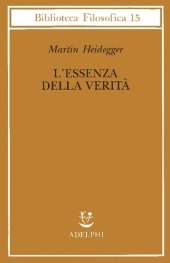 Biblioteca Filosofica 15

Martin Heidegger

L'ESSENZA DELLA VERITÀ

ADELPHI